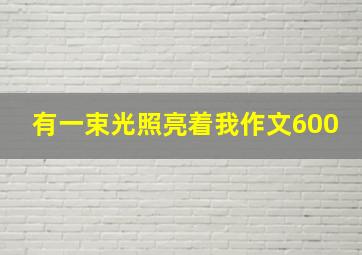 有一束光照亮着我作文600